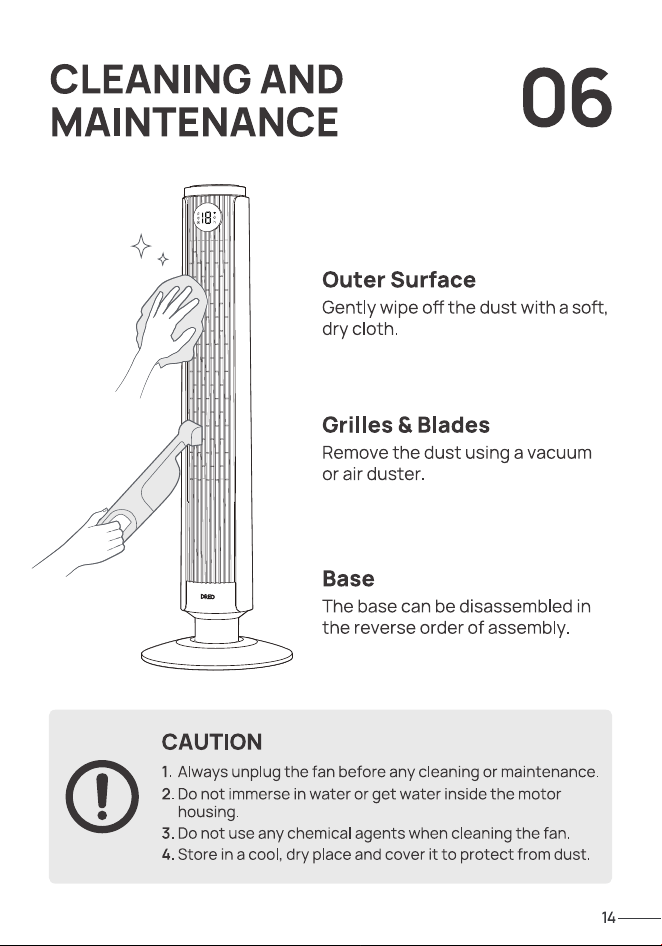 CLEANING AND MAINTENANCE

06

Outer Surface
Gently wipe off the dust with a soft, dry cloth.

Grilles & Blades
Remove the dust using a vacuum or air duster.

Base
The base can be disassembled in the reverse order of assembly.

CAUTION
1. Always unplug the fan before any cleaning or maintenance.
2. Do not immerse in water or get water inside the motor housing.
3. Do not use any chemical agents when cleaning the fan.
4. Store in a cool, dry place and cover it to protect from dust.

14